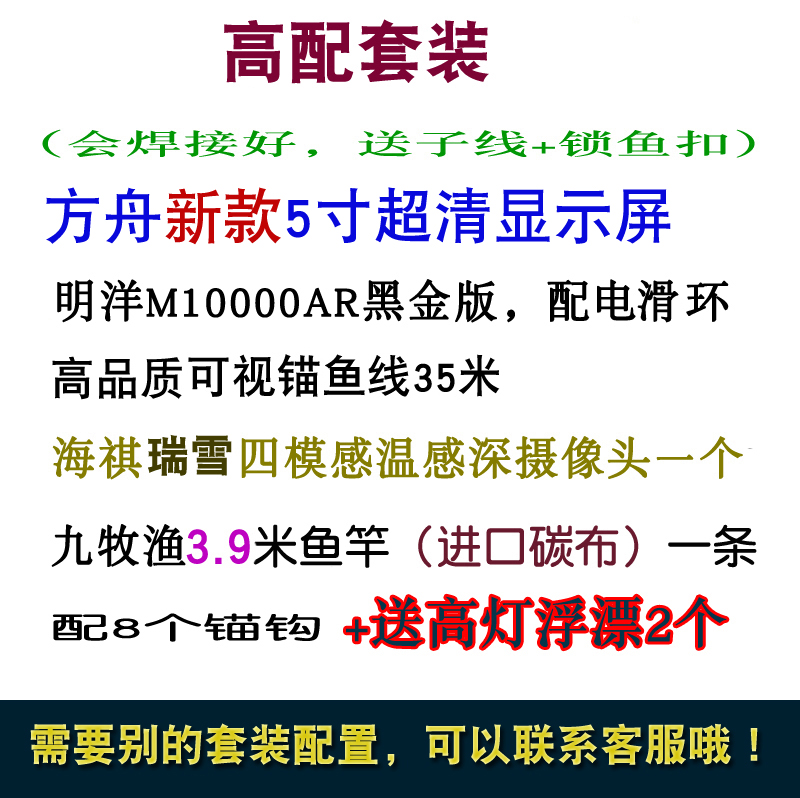 高配套装

（会焊接好，送子线+锁鱼扣）

方舟新款5寸超清显示屏

明洋M10000AR黑金版，配电滑环

高品质可视锚鱼线35米

海祺瑞雪四模感温感深摄像头一个

九牧渔3.9米鱼竿（进口碳布）一条

配8个锚钩 +送高灯浮漂2个

需要别的套装配置，可以联系客服哦！